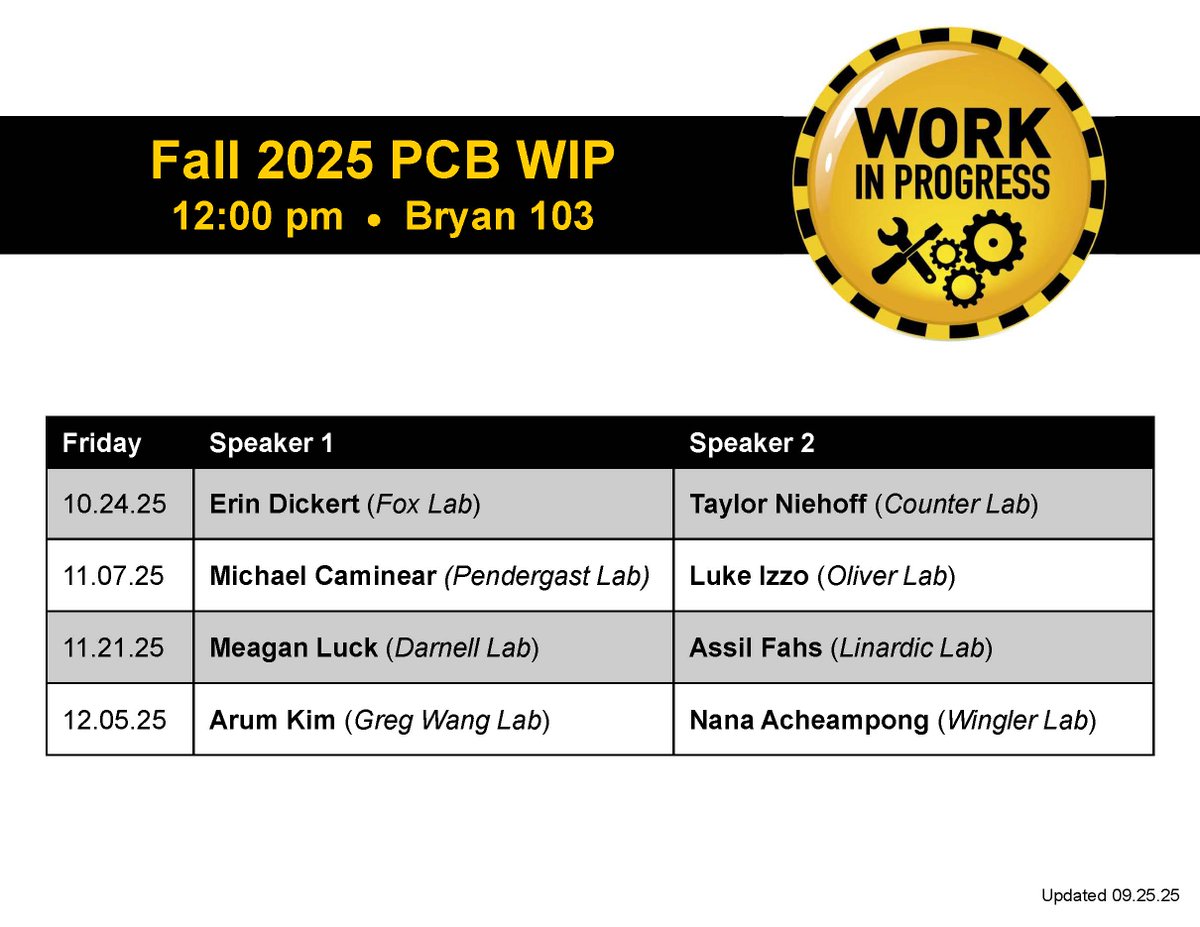 Fall 2025 PCB WIP
12:00 pm • Bryan 103

WORK
IN PROGRESS

| Friday | Speaker 1 | Speaker 2 |
|---|---|---|
| 10.24.25 | Erin Dickert (Fox Lab) | Taylor Niehoff (Counter Lab) |
| 11.07.25 | Michael Caminear (Pendergast Lab) | Luke Izzo (Oliver Lab) |
| 11.21.25 | Meagan Luck (Darnell Lab) | Assil Fahs (Linardic Lab) |
| 12.05.25 | Arum Kim (Greg Wang Lab) | Nana Acheampong (Wingler Lab) |

Updated 09.25.25